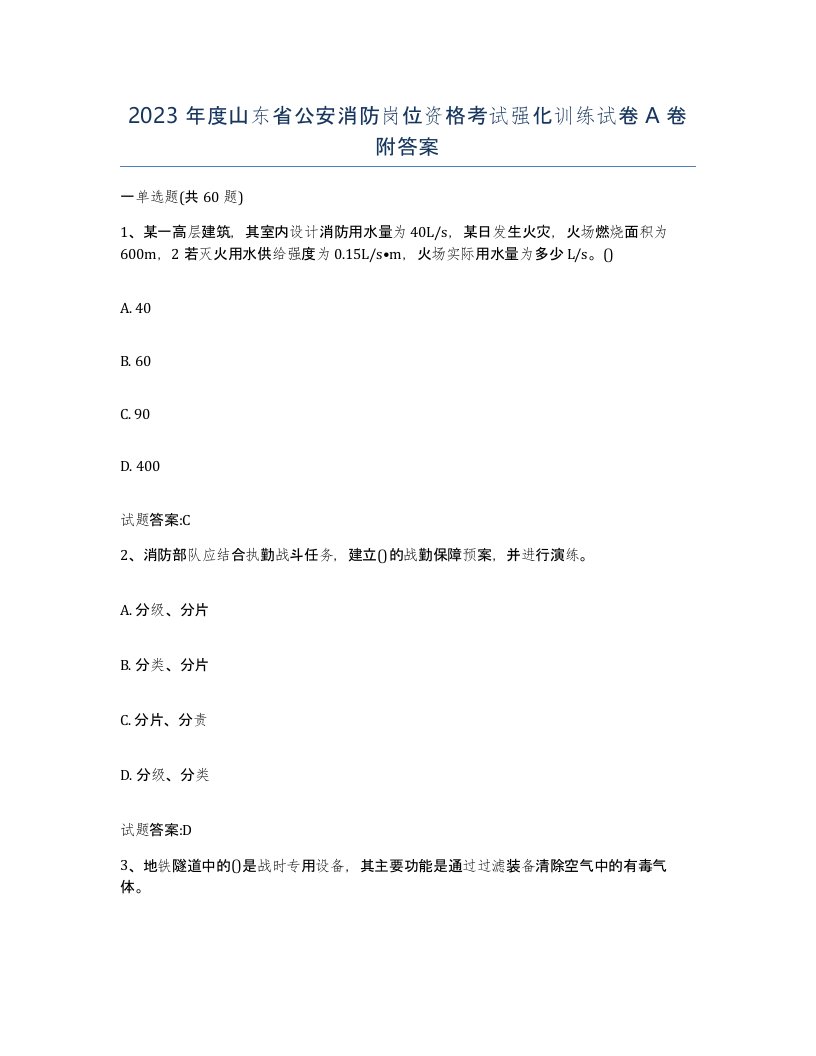 2023 年度山东省公安消防岗位资格考试强化训练试卷 A 卷附答案

一单选题(共 60 题)

1、某一高层建筑，其室内设计消防用水量为 40L/s，某日发生火灾，火场燃烧面积为 600m，2 若灭火用水供给强度为 0.15L/s•m，火场实际用水量为多少 L/s。()

A. 40

B. 60

C. 90

D. 400

试题答案:C

2、消防部队应结合执勤战斗任务，建立()的战勤保障预案，并进行演练。

A. 分级、分片

B. 分类、分片

C. 分片、分责

D. 分级、分类

试题答案:D

3、地铁隧道中的()是战时专用设备，其主要功能是通过过滤装备清除空气中的有毒气体。